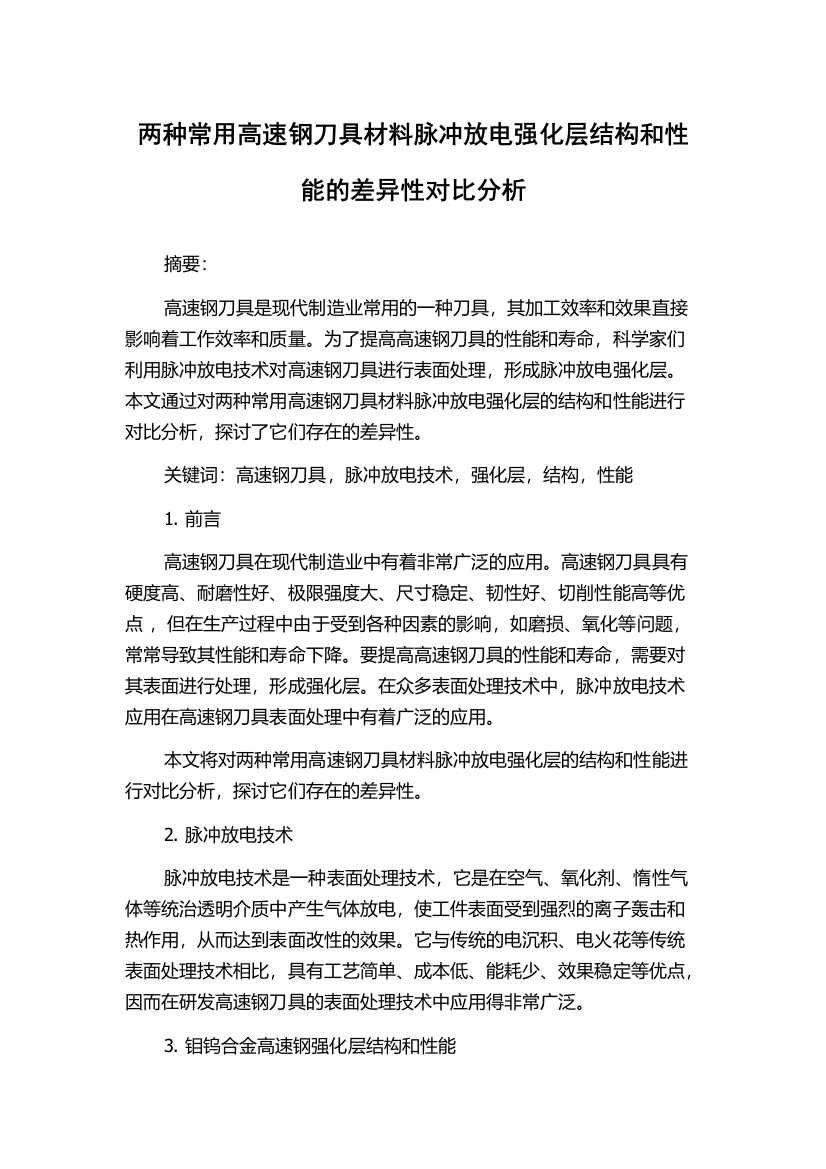 两种常用高速钢刀具材料脉冲放电强化层结构和性能的差异性对比分析

摘要:

高速钢刀具是现代制造业常用的一种刀具，其加工效率和效果直接影响着工作效率和质量。为了提高高速钢刀具的性能和寿命，科学家们利用脉冲放电技术对高速钢刀具进行表面处理，形成脉冲放电强化层。本文通过对两种常用高速钢刀具材料脉冲放电强化层的结构和性能进行对比分析，探讨了它们存在的差异性。

关键词：高速钢刀具，脉冲放电技术，强化层，结构，性能

1. 前言

高速钢刀具在现代制造业中有着非常广泛的应用。高速钢刀具具有硬度高、耐磨性好、极限强度大、尺寸稳定、韧性好、切削性能高等优点，但在生产过程中由于受到各种因素的影响，如磨损、氧化等问题，常常导致其性能和寿命下降。要提高高速钢刀具的性能和寿命，需要对其表面进行处理，形成强化层。在众多表面处理技术中，脉冲放电技术应用在高速钢刀具表面处理中有着广泛的应用。

本文将对两种常用高速钢刀具材料脉冲放电强化层的结构和性能进行对比分析，探讨它们存在的差异性。

2. 脉冲放电技术

脉冲放电技术是一种表面处理技术，它是在空气、氧化剂、惰性气体等统治透明介质中产生气体放电，使工件表面受到强烈的离子轰击和热作用，从而达到表面改性的效果。它与传统的电沉积、电火花等传统表面处理技术相比，具有工艺简单、成本低、能耗少、效果稳定等优点，因而在研发高速钢刀具的表面处理技术中应用得非常广泛。

3. 钼钨合金高速钢强化层结构和性能